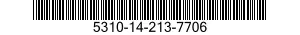 5310-14-213-7706